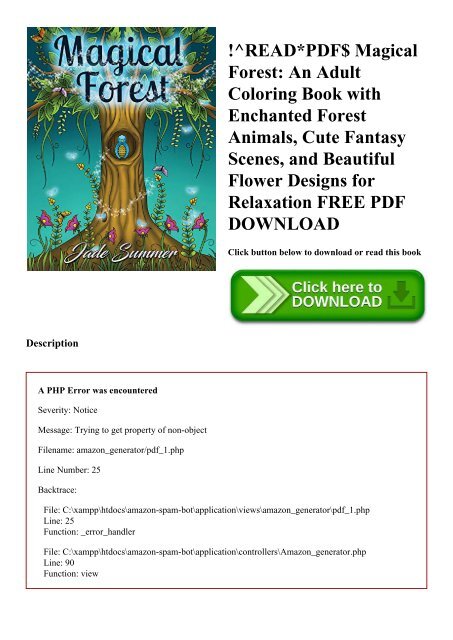 Magical Forest

Jade Summer

!^READ*PDF$ Magical Forest: An Adult Coloring Book with Enchanted Forest Animals, Cute Fantasy Scenes, and Beautiful Flower Designs for Relaxation FREE PDF DOWNLOAD

Click button below to download or read this book

Click here to DOWNLOAD

Description

A PHP Error was encountered

Severity: Notice

Message: Trying to get property of non-object

Filename: amazon_generator/pdf_1.php

Line Number: 25

Backtrace:

File: C:\xampp\htdocs\amazon-spam-bot\application\views\amazon_generator\pdf_1.php
Line: 25
Function: _error_handler

File: C:\xampp\htdocs\amazon-spam-bot\application\controllers\Amazon_generator.php
Line: 90
Function: view